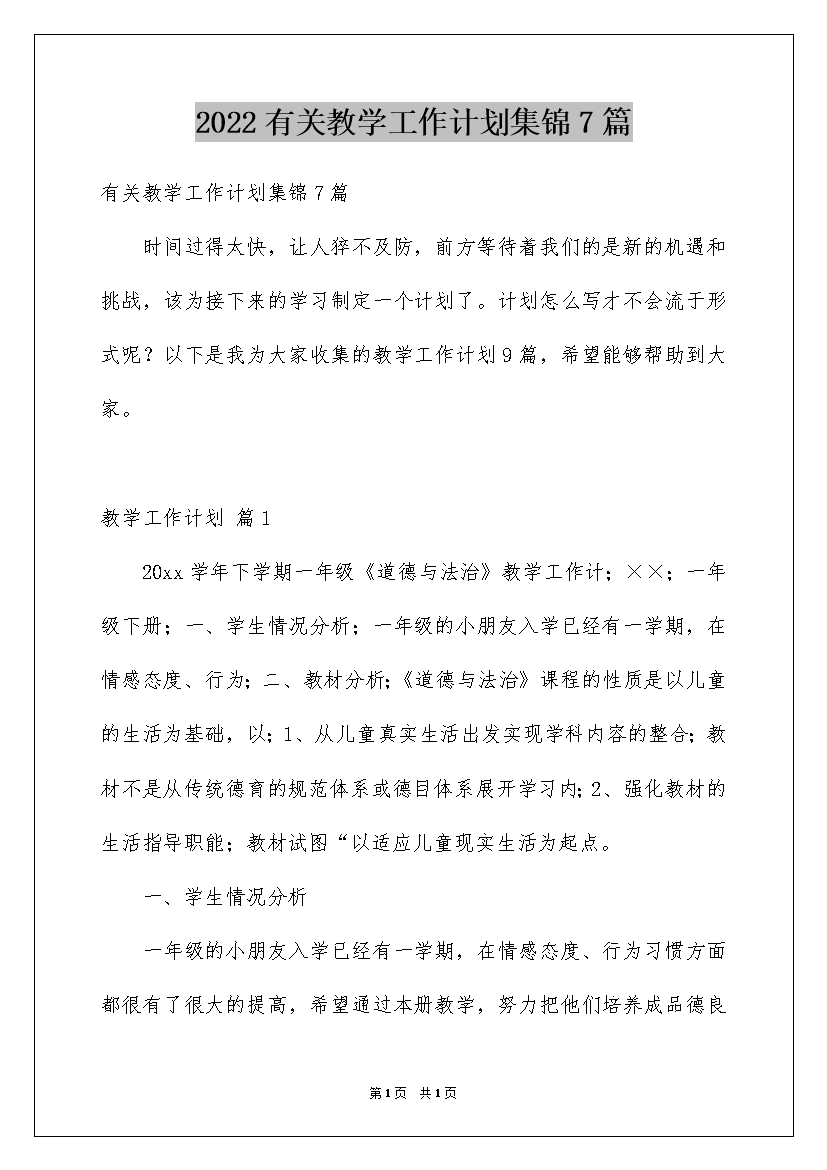 2022有关教学工作计划集锦7篇

有关教学工作计划集锦7篇

时间过得太快，让人猝不及防，前方等待着我们的是新的机遇和挑战，该为接下来的学习制定一个计划了。计划怎么写才不会流于形式呢？以下是我为大家收集的教学工作计划9篇，希望能够帮助到大家。

教学工作计划 篇1

20xx学年下学期一年级《道德与法治》教学工作计；××；一年级下册；一、学生情况分析；一年级的小朋友入学已经有一学期，在情感态度、行为；二、教材分析；《道德与法治》课程的性质是以儿童的生活为基础，以；1、从儿童真实生活出发实现学科内容的整合；教材不是从传统德育的规范体系或德目体系展开学习内；2、强化教材的生活指导职能；教材试图“以适应儿童现实生活为起点。

一、学生情况分析

一年级的小朋友入学已经有一学期，在情感态度、行为习惯方面都很有了很大的提高，希望通过本册教学，努力把他们培养成品德良

第1页 共1页